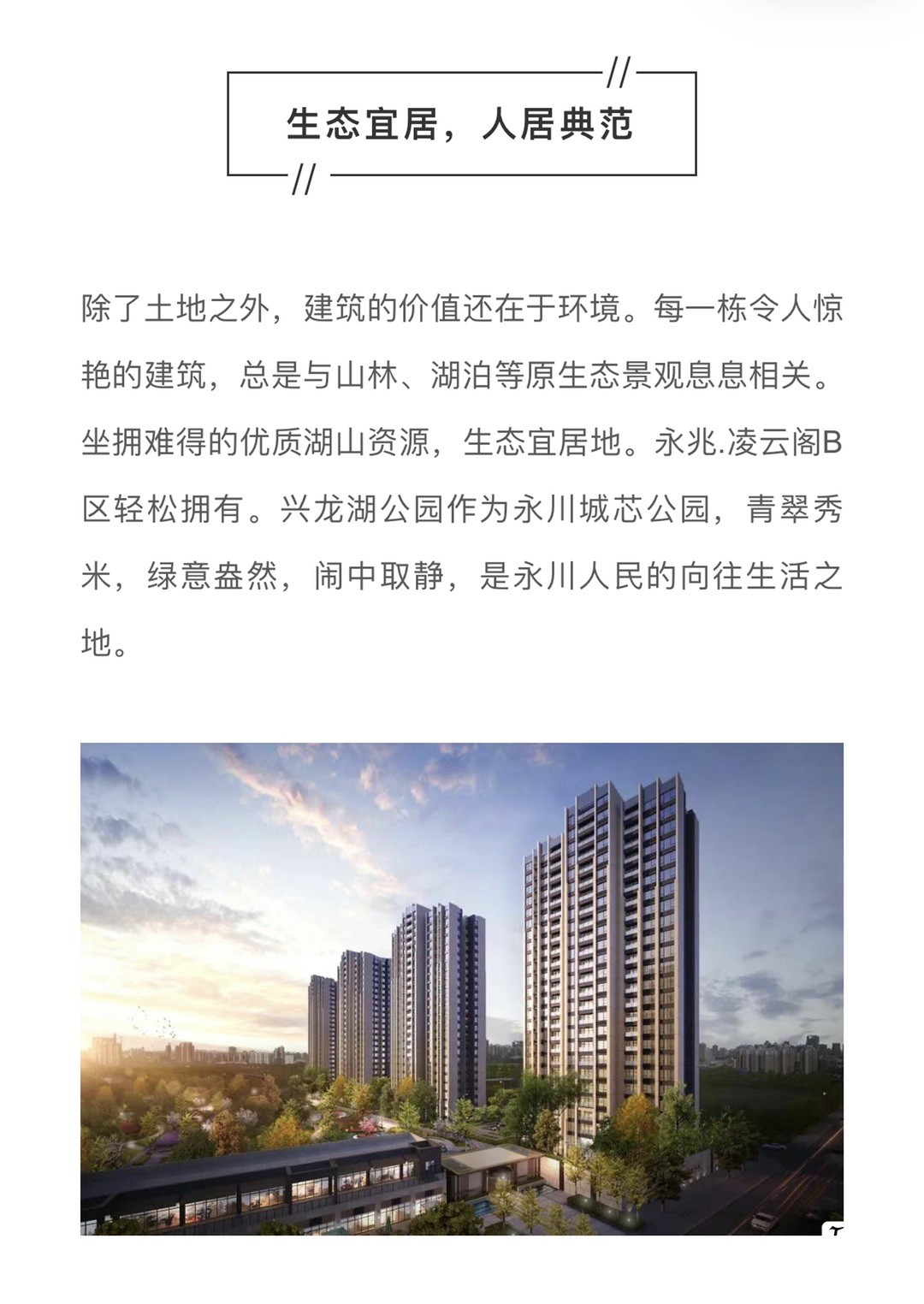 生态宜居，人居典范

除了土地之外，建筑的价值还在于环境。每一栋令人惊艳的建筑，总是与山林、湖泊等原生态景观息息相关。坐拥难得的优质湖山资源，生态宜居地。永兆.凌云阁B区轻松拥有。兴龙湖公园作为永川城芯公园，青翠秀米，绿意盎然，闹中取静，是永川人民的向往生活之地。